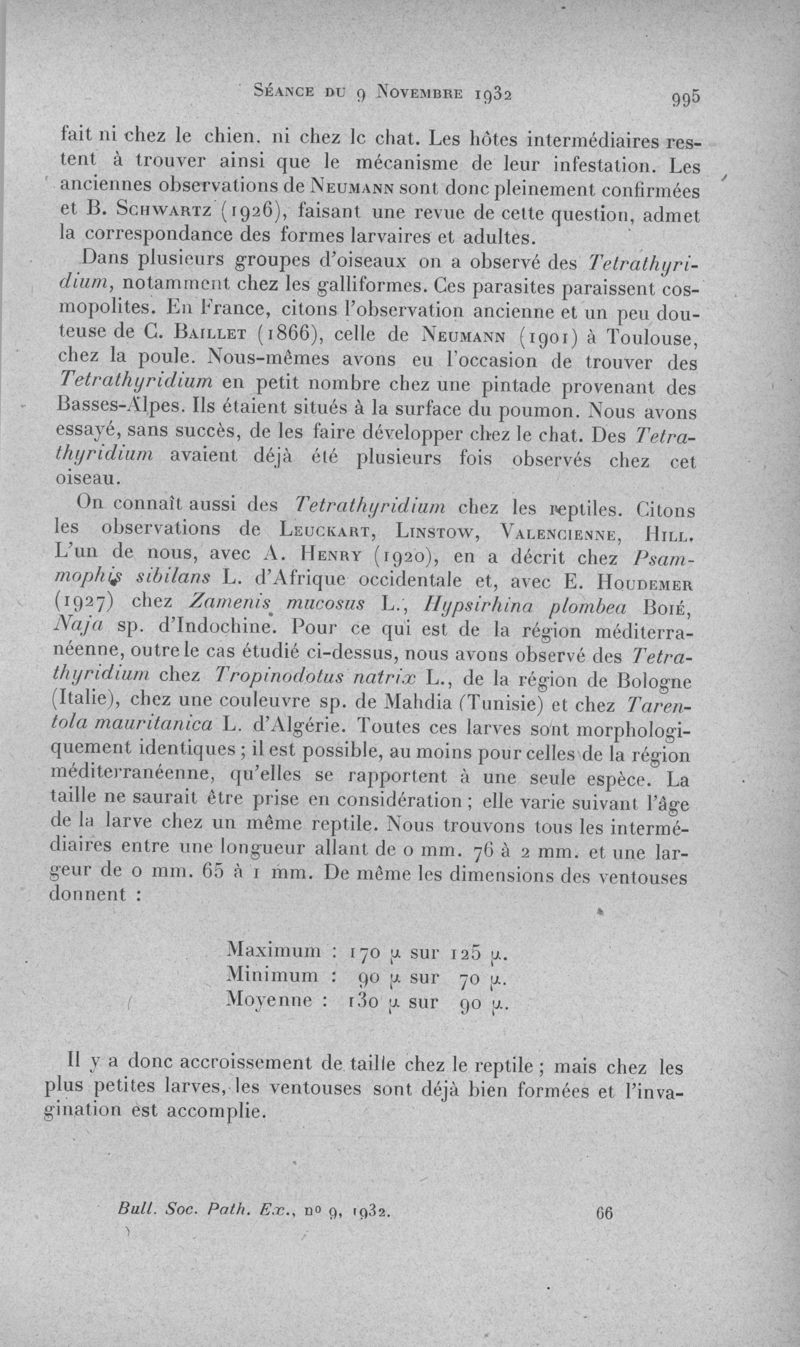 Séance du 9 Novembre 1932 995

fait ni chez le chien, ni chez le chat. Les hôtes intermédiaires restent à trouver ainsi que le mécanisme de leur infestation. Les anciennes observations de Neumann sont donc pleinement confirmées et B. Schwartz (1926), faisant une revue de cette question, admet la correspondance des formes larvaires et adultes.

Dans plusieurs groupes d'oiseaux on a observé des Tetrathyridium, notamment chez les galliformes. Ces parasites paraissent cosmopolites. En France, citons l'observation ancienne et un peu douteuse de C. Baillet (1866), celle de Neumann (1901) à Toulouse, chez la poule. Nous-mêmes avons eu l'occasion de trouver des Tetrathyridium en petit nombre chez une pintade provenant des Basses-Alpes. Ils étaient situés à la surface du poumon. Nous avons essayé, sans succès, de les faire développer chez le chat. Des Tetrathyridium avaient déjà été plusieurs fois observés chez cet oiseau.

On connaît aussi des Tetrathyridium chez les reptiles. Citons les observations de Leuckart, Linstow, Valencienne, Hill. L'un de nous, avec A. Henry (1920), en a décrit chez Psammophis sibilans L. d'Afrique occidentale et, avec E. Houdemer (1927) chez Zamenis mucosus L., Hypsirhina plombea Boié, Naja sp. d'Indochine. Pour ce qui est de la région méditerranéenne, outre le cas étudié ci-dessus, nous avons observé des Tetrathyridium chez Tropinodotus natrix L., de la région de Bologne (Italie), chez une couleuvre sp. de Mahdia (Tunisie) et chez Tarentola mauritanica L. d'Algérie. Toutes ces larves sont morphologiquement identiques ; il est possible, au moins pour celles de la région méditerranéenne, qu'elles se rapportent à une seule espèce. La taille ne saurait être prise en considération ; elle varie suivant l'âge de la larve chez un même reptile. Nous trouvons tous les intermédiaires entre une longueur allant de 0 mm. 76 à 2 mm. et une largeur de 0 mm. 65 à 1 mm. De même les dimensions des ventouses donnent :

Maximum : 170 μ sur 125 μ.
Minimum : 90 μ sur 70 μ.
Moyenne : 130 μ sur 90 μ.

Il y a donc accroissement de taille chez le reptile ; mais chez les plus petites larves, les ventouses sont déjà bien formées et l'invagination est accomplie.

Bull. Soc. Path. Ex., nº 9, 1932. 66